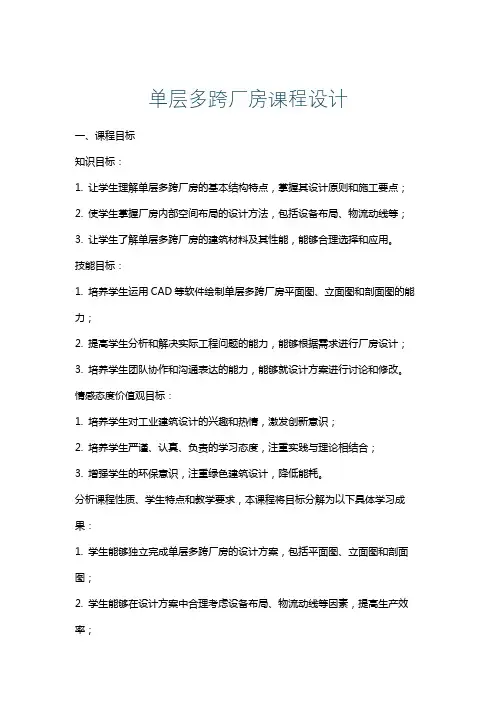 单层多跨厂房课程设计

一、课程目标

知识目标：

1. 让学生理解单层多跨厂房的基本结构特点，掌握其设计原则和施工要点；

2. 使学生掌握厂房内部空间布局的设计方法，包括设备布局、物流动线等；

3. 让学生了解单层多跨厂房的建筑材料及其性能，能够合理选择和应用。

技能目标：

1. 培养学生运用 CAD 等软件绘制单层多跨厂房平面图、立面图和剖面图的能力；

2. 提高学生分析和解决实际工程问题的能力，能够根据需求进行厂房设计；

3. 培养学生团队协作和沟通表达的能力，能够就设计方案进行讨论和修改。

情感态度价值观目标：

1. 培养学生对工业建筑设计的兴趣和热情，激发创新意识；

2. 培养学生严谨、认真、负责的学习态度，注重实践与理论相结合；

3. 增强学生的环保意识，注重绿色建筑设计，降低能耗。

分析课程性质、学生特点和教学要求，本课程将目标分解为以下具体学习成果：

1. 学生能够独立完成单层多跨厂房的设计方案，包括平面图、立面图和剖面图；

2. 学生能够在设计方案中合理考虑设备布局、物流动线等因素，提高生产效率；